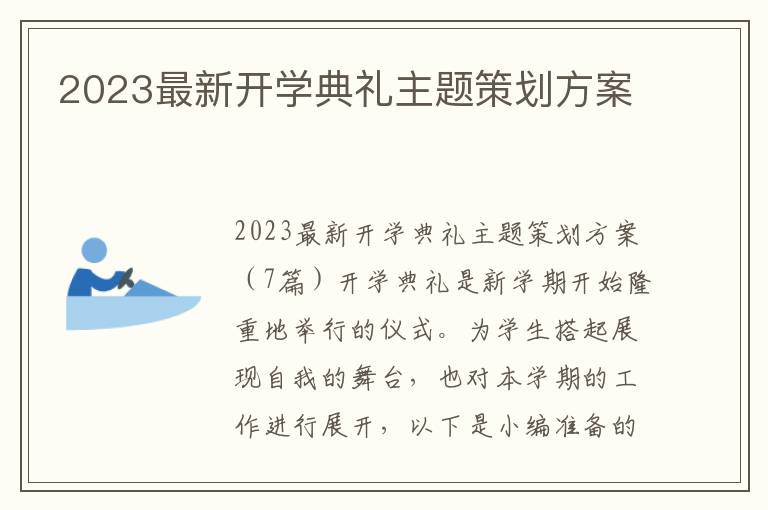 2023最新开学典礼主题策划方案

2023最新开学典礼主题策划方案（7篇）开学典礼是新学期开始隆重地举行的仪式。为学生搭起展现自我的舞台，也对本学期的工作进行展开，以下是小编准备的